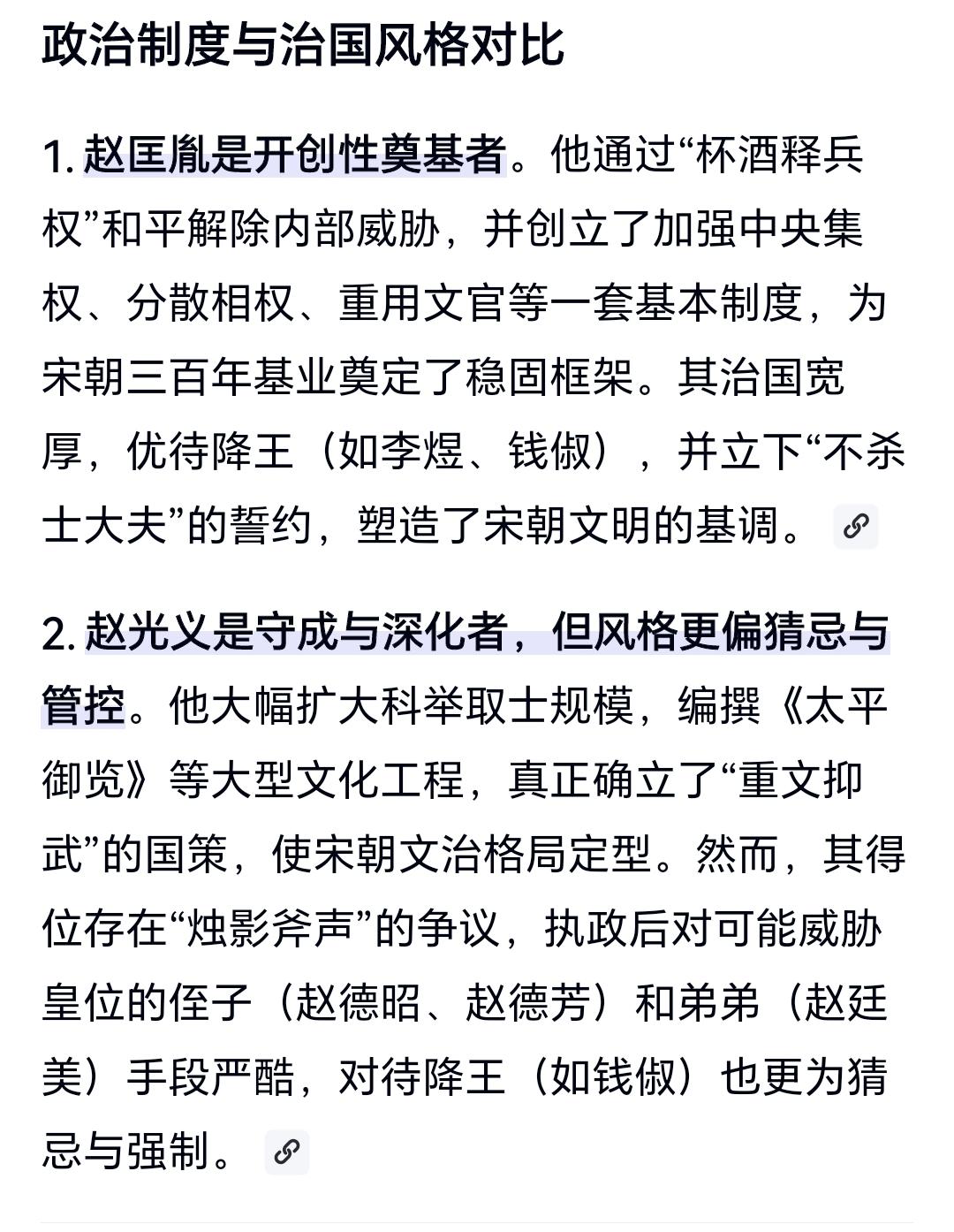 政治制度与治国风格对比

1. 赵匡胤是开创性奠基者。他通过“杯酒释兵权”和平解除内部威胁，并创立了加强中央集权、分散相权、重用文官等一套基本制度，为宋朝三百年基业奠定了稳固框架。其治国宽厚，优待降王（如李煜、钱俶），并立下“不杀士大夫”的誓约，塑造了宋朝文明的基调。

2. 赵光义是守成与深化者，但风格更偏猜忌与管控。他大幅扩大科举取士规模，编撰《太平御览》等大型文化工程，真正确立了“重文抑武”的国策，使宋朝文治格局定型。然而，其得位存在“烛影斧声”的争议，执政后对可能威胁皇位的侄子（赵德昭、赵德芳）和弟弟（赵廷美）手段严酷，对待降王（如钱俶）也更为猜忌与强制。